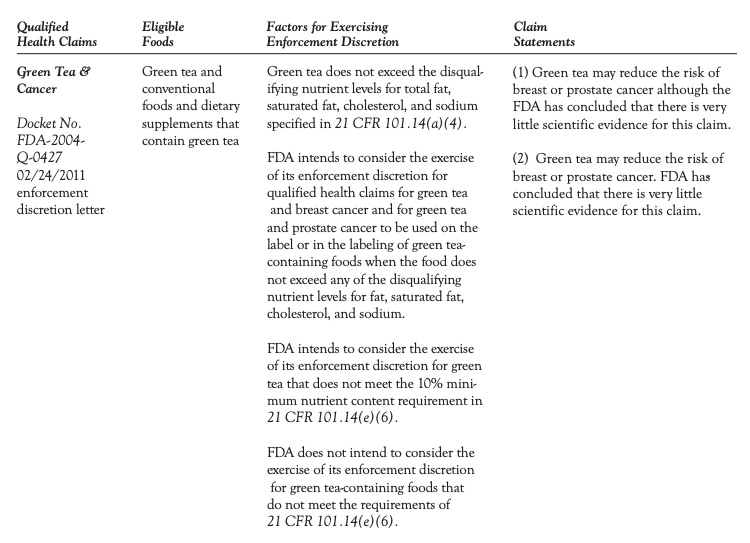 | Qualified Health Claims | Eligible Foods | Factors for Exercising Enforcement Discretion | Claim Statements |
|---|---|---|---|
| Green Tea & Cancer<br><br>Docket No. FDA-2004-Q-0427 02/24/2011 enforcement discretion letter | Green tea and conventional foods and dietary supplements that contain green tea | Green tea does not exceed the disqualifying nutrient levels for total fat, saturated fat, cholesterol, and sodium specified in 21 CFR 101.14(a)(4).<br><br>FDA intends to consider the exercise of its enforcement discretion for qualified health claims for green tea and breast cancer and for green tea and prostate cancer to be used on the label or in the labeling of green tea-containing foods when the food does not exceed any of the disqualifying nutrient levels for fat, saturated fat, cholesterol, and sodium.<br><br>FDA intends to consider the exercise of its enforcement discretion for green tea that does not meet the 10% minimum nutrient content requirement in 21 CFR 101.14(e)(6).<br><br>FDA does not intend to consider the exercise of its enforcement discretion for green tea-containing foods that do not meet the requirements of 21 CFR 101.14(e)(6). | (1) Green tea may reduce the risk of breast or prostate cancer although the FDA has concluded that there is very little scientific evidence for this claim.<br><br>(2) Green tea may reduce the risk of breast or prostate cancer. FDA has concluded that there is very little scientific evidence for this claim. |